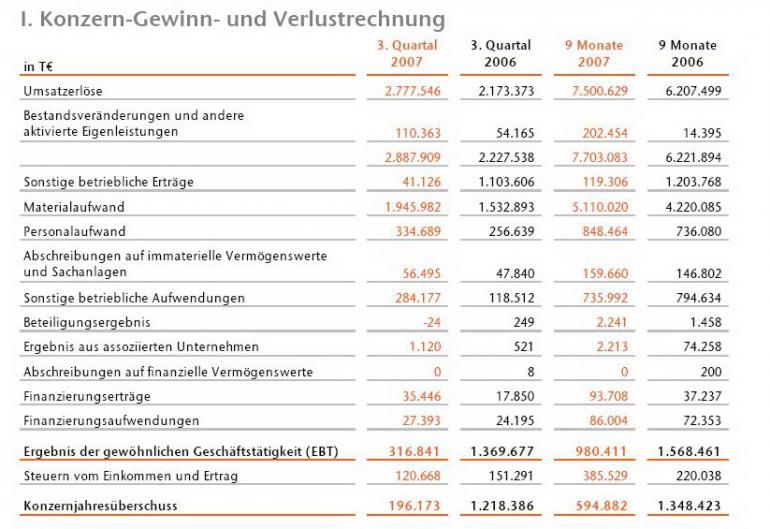 I. Konzern-Gewinn- und Verlustrechnung

| in T€ | 3. Quartal 2007 | 3. Quartal 2006 | 9 Monate 2007 | 9 Monate 2006 |
|---|---|---|---|---|
| Umsatzerlöse | 2.777.546 | 2.173.373 | 7.500.629 | 6.207.499 |
| Bestandsveränderungen und andere aktivierte Eigenleistungen | 110.363 | 54.165 | 202.454 | 14.395 |
| | 2.887.909 | 2.227.538 | 7.703.083 | 6.221.894 |
| Sonstige betriebliche Erträge | 41.126 | 1.103.606 | 119.306 | 1.203.768 |
| Materialaufwand | 1.945.982 | 1.532.893 | 5.110.020 | 4.220.085 |
| Personalaufwand | 334.689 | 256.639 | 848.464 | 736.080 |
| Abschreibungen auf immaterielle Vermögenswerte und Sachanlagen | 56.495 | 47.840 | 159.660 | 146.802 |
| Sonstige betriebliche Aufwendungen | 284.177 | 118.512 | 735.992 | 794.634 |
| Beteiligungsergebnis | -24 | 249 | 2.241 | 1.458 |
| Ergebnis aus assoziierten Unternehmen | 1.120 | 521 | 2.213 | 74.258 |
| Abschreibungen auf finanzielle Vermögenswerte | 0 | 8 | 0 | 200 |
| Finanzierungserträge | 35.446 | 17.850 | 93.708 | 37.237 |
| Finanzierungsaufwendungen | 27.393 | 24.195 | 86.004 | 72.353 |
| Ergebnis der gewöhnlichen Geschäftstätigkeit (EBT) | 316.841 | 1.369.677 | 980.411 | 1.568.461 |
| Steuern vom Einkommen und Ertrag | 120.668 | 151.291 | 385.529 | 220.038 |
| Konzernjahresüberschuss | 196.173 | 1.218.386 | 594.882 | 1.348.423 |